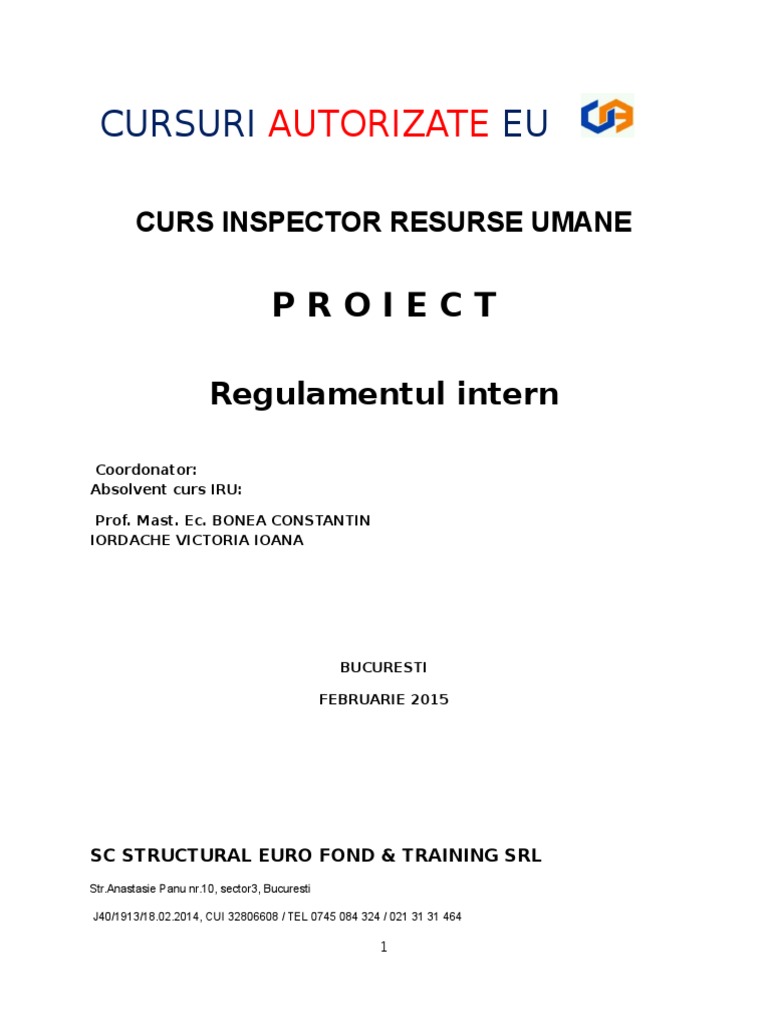 CURSURI AUTORIZATE EU

CURS INSPECTOR RESURSE UMANE

P R O I E C T

Regulamentul intern

Coordonator:
Absolvent curs IRU:

Prof. Mast. Ec. BONEA CONSTANTIN
IORDACHE VICTORIA IOANA

BUCURESTI

FEBRUARIE 2015

SC STRUCTURAL EURO FOND & TRAINING SRL

Str.Anastasie Panu nr.10, sector3, Bucuresti

J40/1913/18.02.2014, CUI 32806608 / TEL 0745 084 324 / 021 31 31 464

1